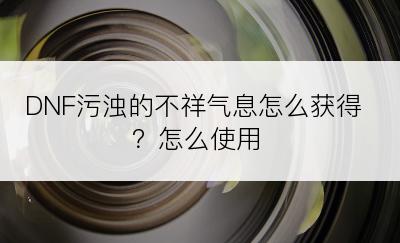 DNF污浊的不祥气息怎么获得？怎么使用